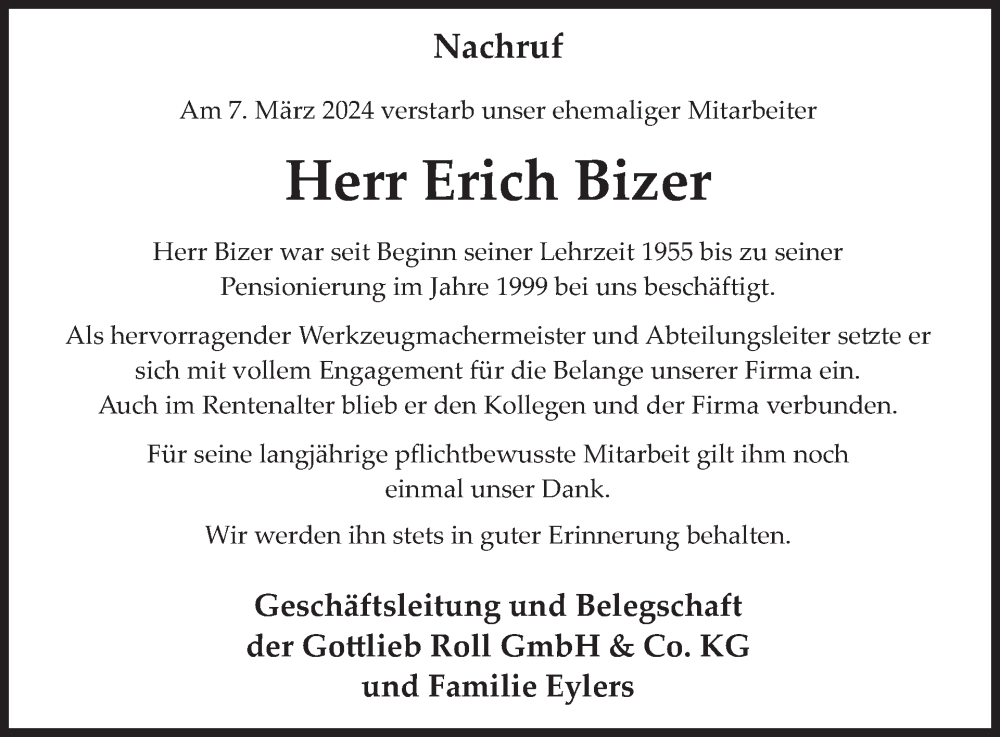 Nachruf

Am 7. März 2024 verstarb unser ehemaliger Mitarbeiter

Herr Erich Bizer

Herr Bizer war seit Beginn seiner Lehrzeit 1955 bis zu seiner Pensionierung im Jahre 1999 bei uns beschäftigt.

Als hervorragender Werkzeugmachermeister und Abteilungsleiter setzte er sich mit vollem Engagement für die Belange unserer Firma ein. Auch im Rentenalter blieb er den Kollegen und der Firma verbunden.

Für seine langjährige pflichtbewusste Mitarbeit gilt ihm noch einmal unser Dank.

Wir werden ihn stets in guter Erinnerung behalten.

Geschäftsleitung und Belegschaft
der Gottlieb Roll GmbH & Co. KG
und Familie Eylers